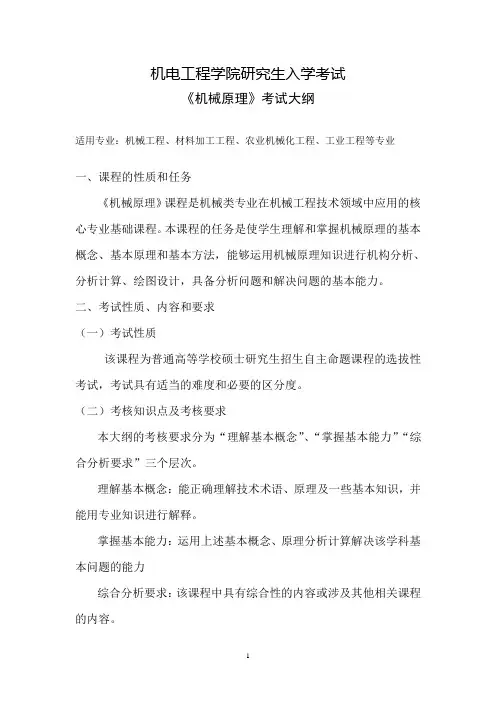 机电工程学院研究生入学考试
《机械原理》考试大纲

适用专业：机械工程、材料加工工程、农业机械化工程、工业工程等专业

一、课程的性质和任务

《机械原理》课程是机械类专业在机械工程技术领域中应用的核心专业基础课程。本课程的任务是使学生理解和掌握机械原理的基本概念、基本原理和基本方法，能够运用机械原理知识进行机构分析、分析计算、绘图设计，具备分析问题和解决问题的基本能力。

二、考试性质、内容和要求

（一）考试性质

该课程为普通高等学校硕士研究生招生自主命题课程的选拔性考试，考试具有适当的难度和必要的区分度。

（二）考核知识点及考核要求

本大纲的考核要求分为“理解基本概念”、“掌握基本能力”“综合分析要求”三个层次。

理解基本概念：能正确理解技术术语、原理及一些基本知识，并能用专业知识进行解释。

掌握基本能力：运用上述基本概念、原理分析计算解决该学科基本问题的能力

综合分析要求：该课程中具有综合性的内容或涉及其他相关课程的内容。

1